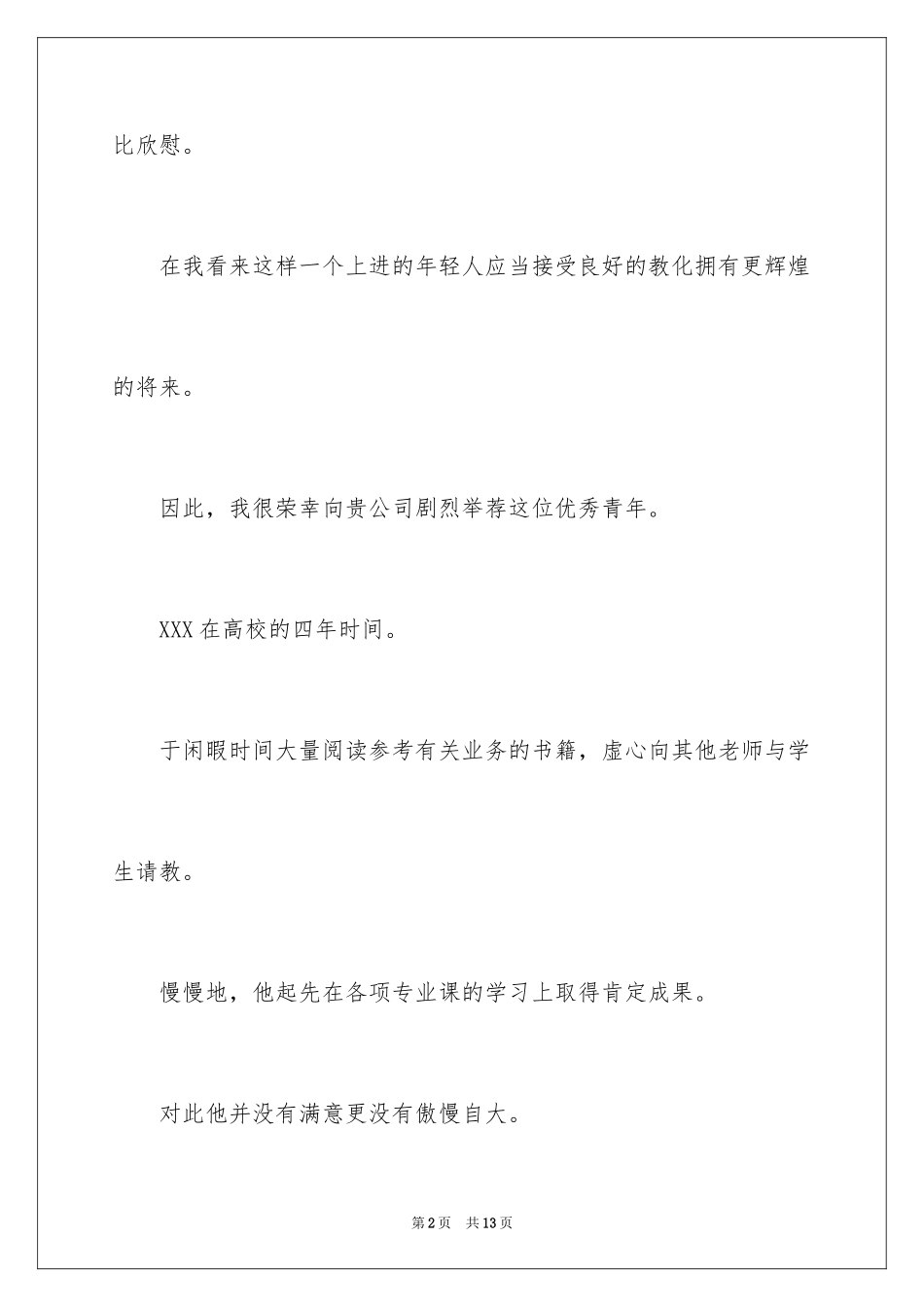 比欣慰。

在我看来这样一个上进的年轻人应当接受良好的教化拥有更辉煌的将来。

因此，我很荣幸向贵公司剧烈举荐这位优秀青年。

XXX 在高校的四年时间。

于闲暇时间大量阅读参考有关业务的书籍，虚心向其他老师与学生请教。

慢慢地，他起先在各项专业课的学习上取得肯定成果。

对此他并没有满意更没有傲慢自大。

第 2 页 共 13 页